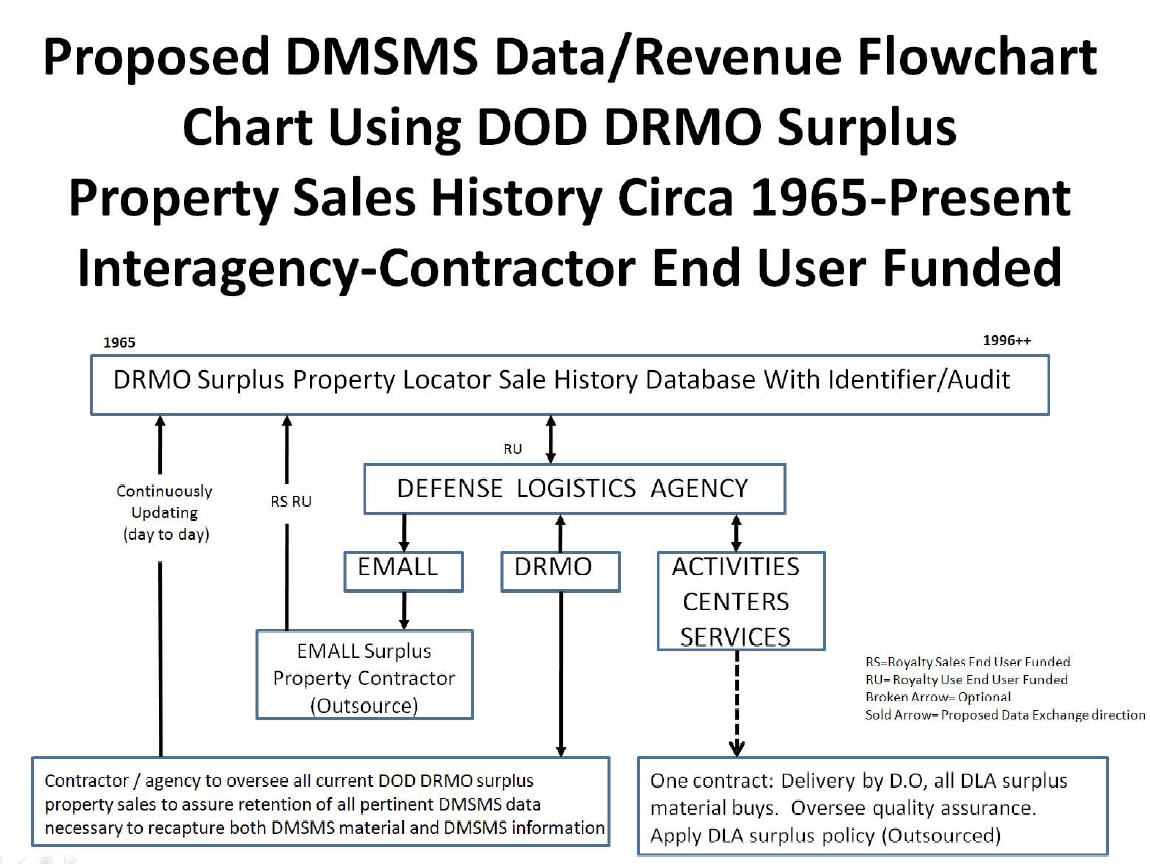 Proposed DMSMS Data/Revenue Flowchart Chart Using DOD DRMO Surplus Property Sales History Circa 1965-Present Interagency-Contractor End User Funded

1965

1996++

DRMO Surplus Property Locator Sale History Database With Identifier/Audit

RU

Continuously Updating (day to day)

RS RU

DEFENSE LOGISTICS AGENCY

EMALL

DRMO

ACTIVITIES CENTERS SERVICES

EMALL Surplus Property Contractor (Outsource)

RS=Royalty Sales End User Funded
RU= Royalty Use End User Funded
Broken Arrow= Optional
Sold Arrow= Proposed Data Exchange direction

Contractor / agency to oversee all current DOD DRMO surplus property sales to assure retention of all pertinent DMSMS data necessary to recapture both DMSMS material and DMSMS information

One contract: Delivery by D.O, all DLA surplus material buys. Oversee quality assurance. Apply DLA surplus policy (Outsourced)